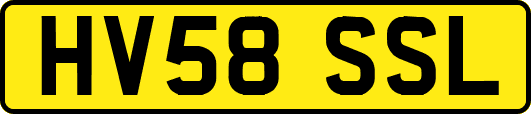 HV58 SSL